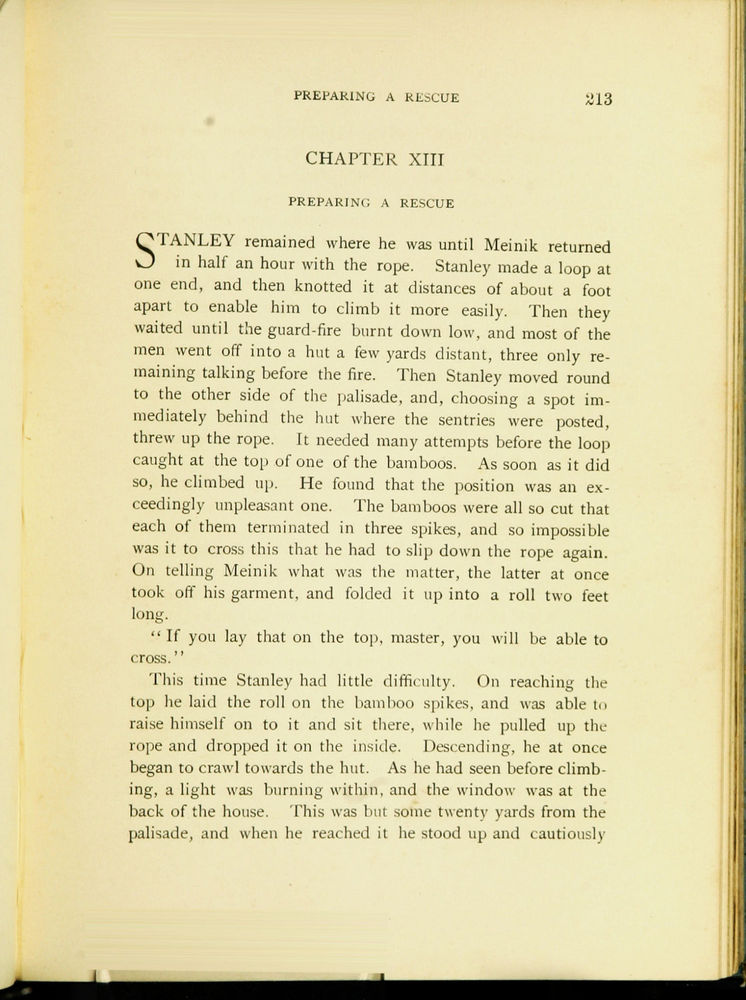 PREPARING A RESCUE 213

CHAPTER XIII

PREPARING A RESCUE

STANLEY remained where he was until Meinik returned in half an hour with the rope. Stanley made a loop at one end, and then knotted it at distances of about a foot apart to enable him to climb it more easily. Then they waited until the guard-fire burnt down low, and most of the men went off into a hut a few yards distant, three only remaining talking before the fire. Then Stanley moved round to the other side of the palisade, and, choosing a spot immediately behind the hut where the sentries were posted, threw up the rope. It needed many attempts before the loop caught at the top of one of the bamboos. As soon as it did so, he climbed up. He found that the position was an exceedingly unpleasant one. The bamboos were all so cut that each of them terminated in three spikes, and so impossible was it to cross this that he had to slip down the rope again. On telling Meinik what was the matter, the latter at once took off his garment, and folded it up into a roll two feet long.

"If you lay that on the top, master, you will be able to cross."

This time Stanley had little difficulty. On reaching the top he laid the roll on the bamboo spikes, and was able to raise himself on to it and sit there, while he pulled up the rope and dropped it on the inside. Descending, he at once began to crawl towards the hut. As he had seen before climbing, a light was burning within, and the window was at the back of the house. This was but some twenty yards from the palisade, and when he reached it he stood up and cautiously